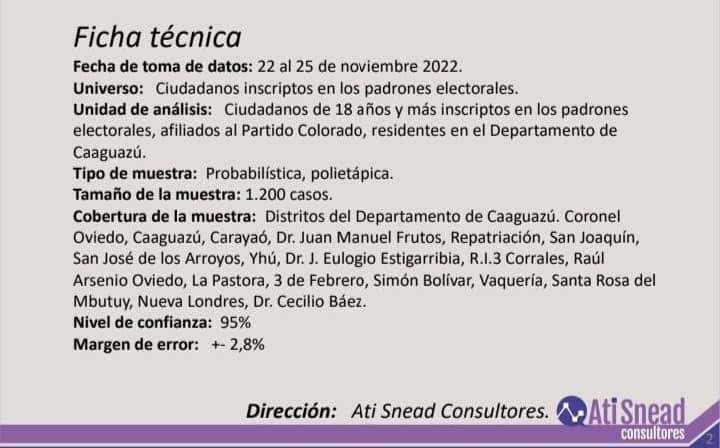 Ficha técnica

Fecha de toma de datos: 22 al 25 de noviembre 2022.

Universo: Ciudadanos inscriptos en los padrones electorales.

Unidad de análisis: Ciudadanos de 18 años y más inscriptos en los padrones electorales, afiliados al Partido Colorado, residentes en el Departamento de Caaguazú.

Tipo de muestra: Probabilística, polietápica.

Tamaño de la muestra: 1.200 casos.

Cobertura de la muestra: Distritos del Departamento de Caaguazú. Coronel Oviedo, Caaguazú, Carayaó, Dr. Juan Manuel Frutos, Repatriación, San Joaquín, San José de los Arroyos, Yhú, Dr. J. Eulogio Estigarribia, R.I.3 Corrales, Raúl Arsenio Oviedo, La Pastora, 3 de Febrero, Simón Bolívar, Vaquería, Santa Rosa del Mbutuy, Nueva Londres, Dr. Cecilio Báez.

Nivel de confianza: 95%

Margen de error: +- 2,8%

Dirección: Ati Snead Consultores.

Ati Snead consultores

2